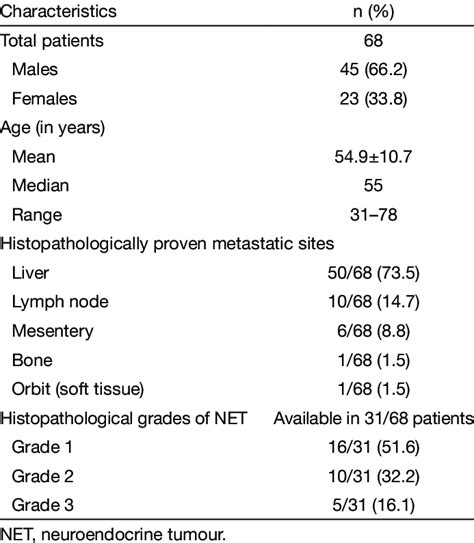 | Characteristics | n (%) |
|---|---|
| Total patients | 68 |
| Males | 45 (66.2) |
| Females | 23 (33.8) |
| Age (in years) | |
| Mean | 54.9±10.7 |
| Median | 55 |
| Range | 31–78 |
| Histopathologically proven metastatic sites | |
| Liver | 50/68 (73.5) |
| Lymph node | 10/68 (14.7) |
| Mesentery | 6/68 (8.8) |
| Bone | 1/68 (1.5) |
| Orbit (soft tissue) | 1/68 (1.5) |
| Histopathological grades of NET | Available in 31/68 patients |
| Grade 1 | 16/31 (51.6) |
| Grade 2 | 10/31 (32.2) |
| Grade 3 | 5/31 (16.1) |

NET, neuroendocrine tumour.